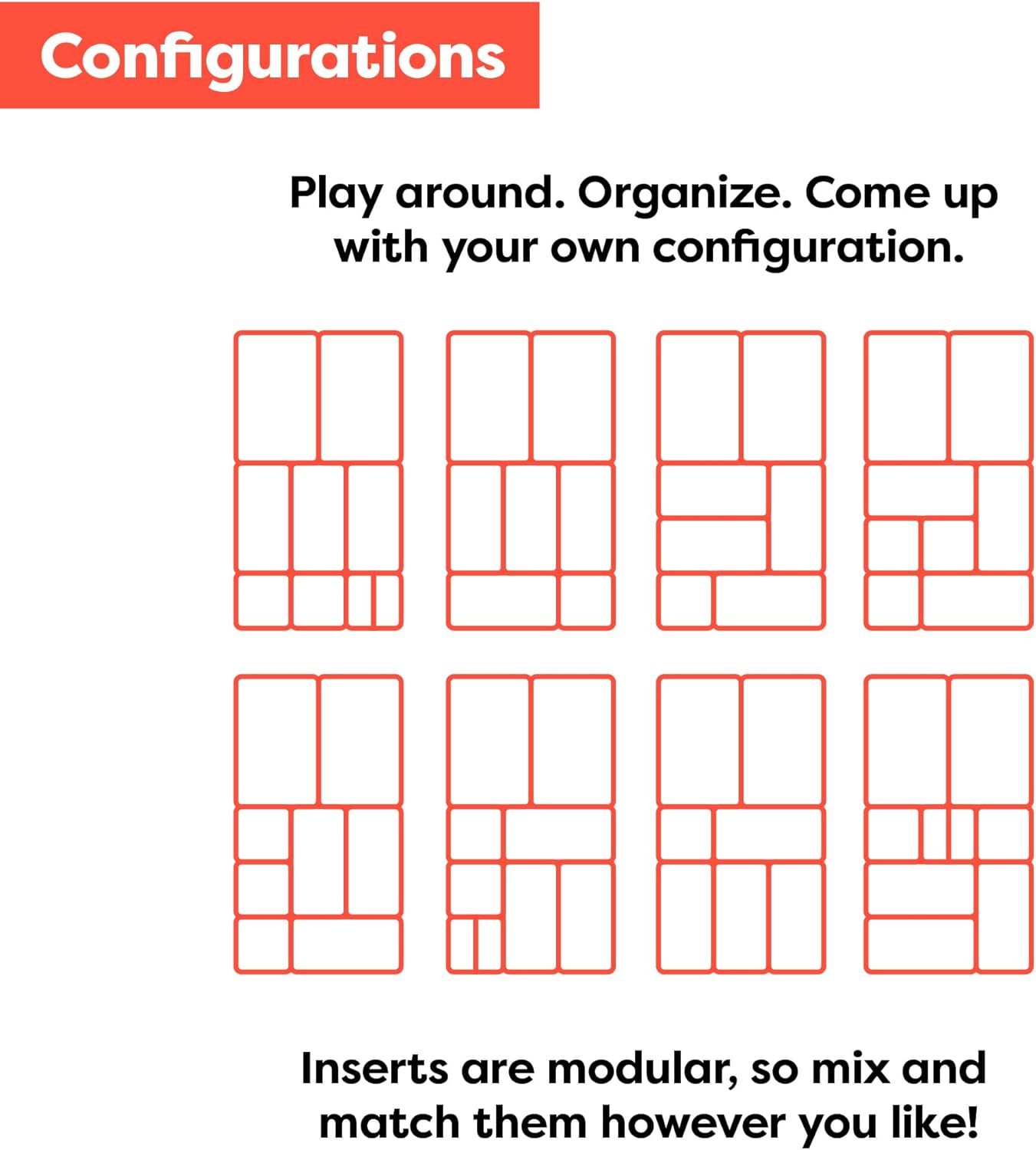 Configurations

Play around. Organize. Come up with your own configuration.

Inserts are modular, so mix and match them however you like!